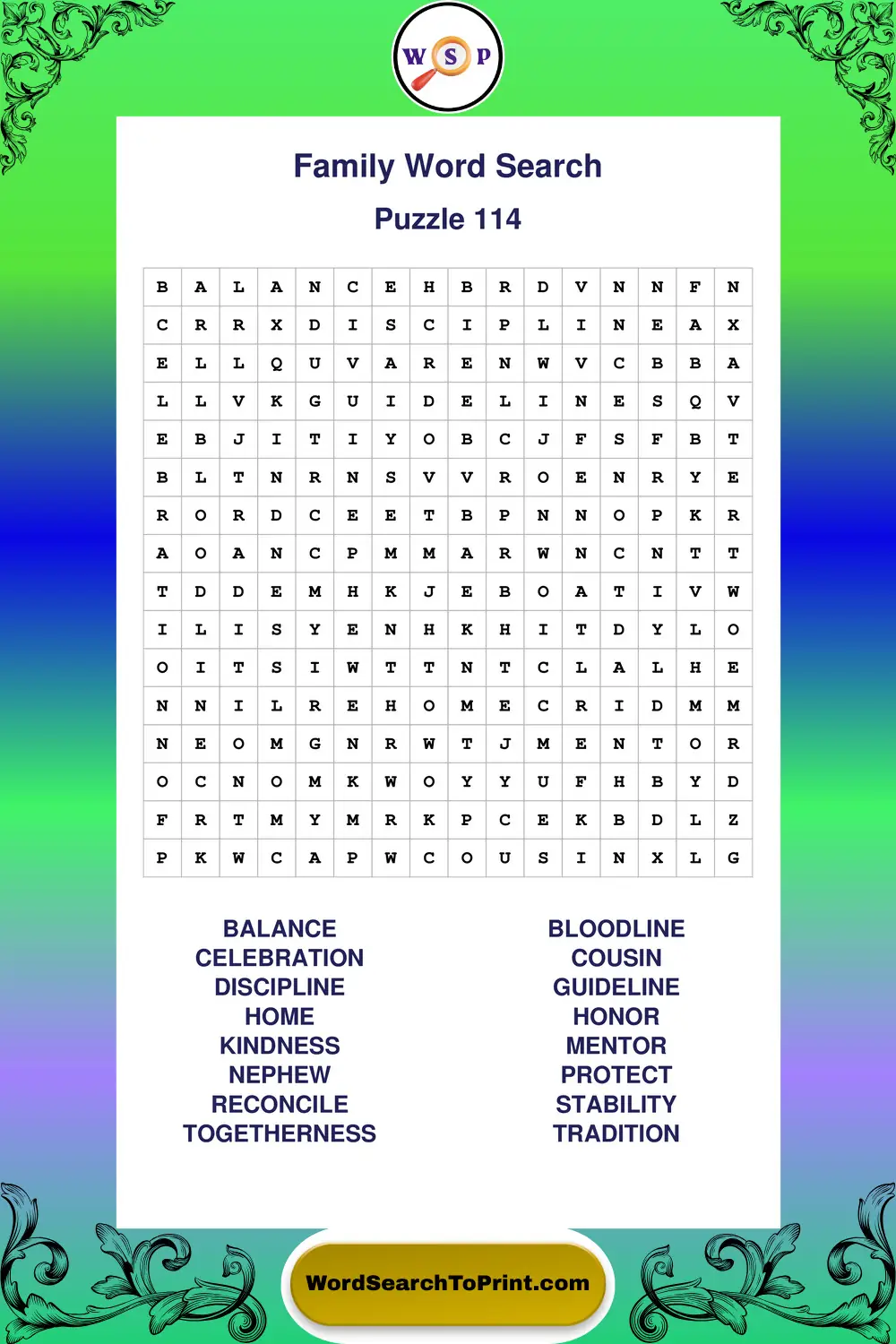 W S P

Family Word Search

Puzzle 114

| B | A | L | A | N | C | E | H | B | R | D | V | N | N | F | N |
|---|---|---|---|---|---|---|---|---|---|---|---|---|---|---|---|
| C | R | R | X | D | I | S | C | I | P | L | I | N | E | A | X |
| E | L | L | Q | U | V | A | R | E | N | W | V | C | B | B | A |
| L | L | V | K | G | U | I | D | E | L | I | N | E | S | Q | V |
| E | B | J | I | T | I | Y | O | B | C | J | F | S | F | B | T |
| B | L | T | N | R | N | S | V | V | R | O | E | N | R | Y | E |
| R | O | R | D | C | E | E | T | B | P | N | N | O | P | K | R |
| A | O | A | N | C | P | M | M | A | R | W | N | C | N | T | T |
| T | D | D | E | M | H | K | J | E | B | O | A | T | I | V | W |
| I | L | I | S | Y | E | N | H | K | H | I | T | D | Y | L | O |
| O | I | T | S | I | W | T | T | N | T | C | L | A | L | H | E |
| N | N | I | L | R | E | H | O | M | E | C | R | I | D | M | M |
| N | E | O | M | G | N | R | W | T | J | M | E | N | T | O | R |
| O | C | N | O | M | K | W | O | Y | Y | U | F | H | B | Y | D |
| F | R | T | M | Y | M | R | K | P | C | E | K | B | D | L | Z |
| P | K | W | C | A | P | W | C | O | U | S | I | N | X | L | G |

BALANCE
CELEBRATION
DISCIPLINE
HOME
KINDNESS
NEPHEW
RECONCILE
TOGETHERNESS

BLOODLINE
COUSIN
GUIDELINE
HONOR
MENTOR
PROTECT
STABILITY
TRADITION

WordSearchToPrint.com